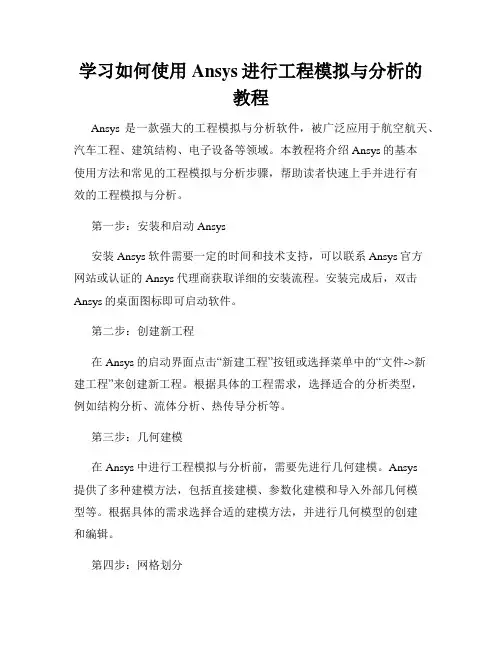 学习如何使用 Ansys 进行工程模拟与分析的教程

Ansys 是一款强大的工程模拟与分析软件，被广泛应用于航空航天、汽车工程、建筑结构、电子设备等领域。本教程将介绍 Ansys 的基本使用方法和常见的工程模拟与分析步骤，帮助读者快速上手并进行有效的工程模拟与分析。

第一步：安装和启动 Ansys

安装 Ansys 软件需要一定的时间和技术支持，可以联系 Ansys 官方网站或认证的 Ansys 代理商获取详细的安装流程。安装完成后，双击 Ansys 的桌面图标即可启动软件。

第二步：创建新工程

在 Ansys 的启动界面点击“新建工程”按钮或选择菜单中的“文件->新建工程”来创建新工程。根据具体的工程需求，选择适合的分析类型，例如结构分析、流体分析、热传导分析等。

第三步：几何建模

在 Ansys 中进行工程模拟与分析前，需要先进行几何建模。Ansys 提供了多种建模方法，包括直接建模、参数化建模和导入外部几何模型等。根据具体的需求选择合适的建模方法，并进行几何模型的创建和编辑。

第四步：网格划分